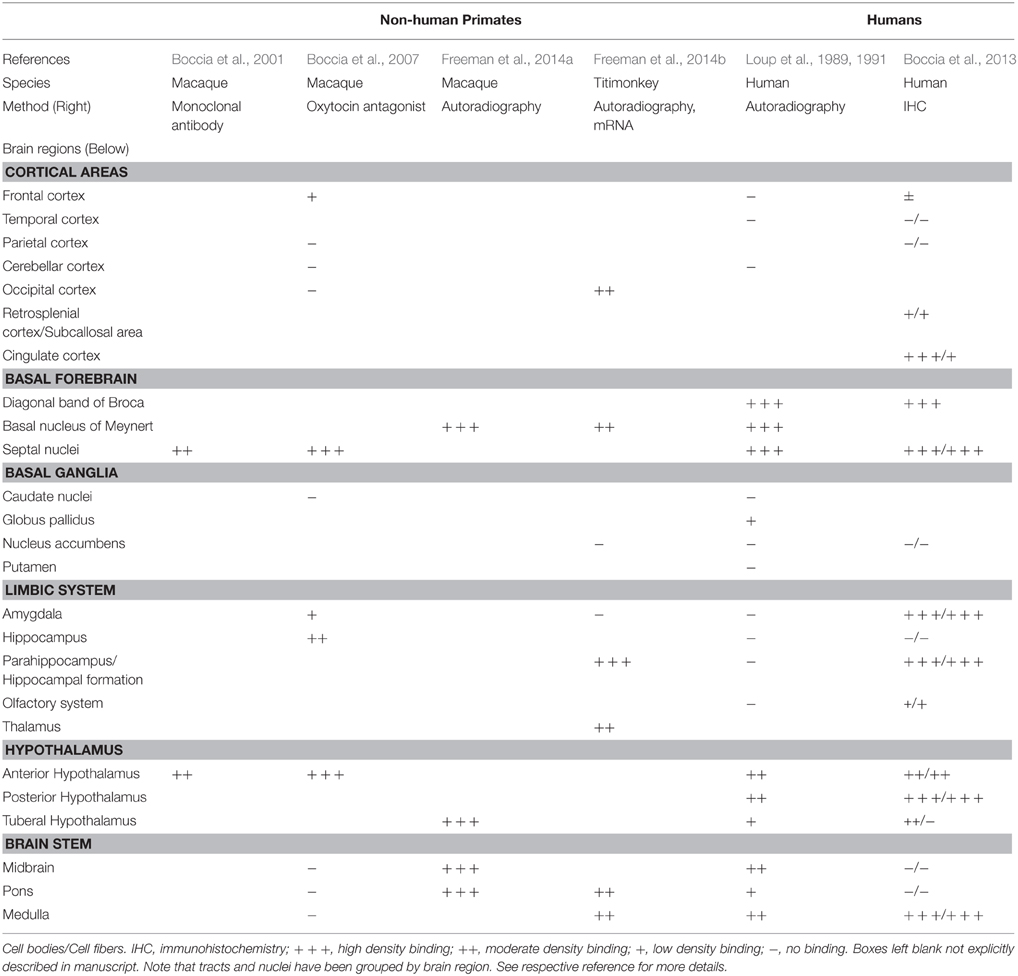 | | Non-human Primates | | | | Humans | |
|---|---|---|---|---|---|---|
| References | Boccia et al., 2001 | Boccia et al., 2007 | Freeman et al., 2014a | Freeman et al., 2014b | Loup et al., 1989, 1991 | Boccia et al., 2013 |
| Species | Macaque | Macaque | Macaque | Titimonkey | Human | Human |
| Method (Right) | Monoclonal antibody | Oxytocin antagonist | Autoradiography | Autoradiography, mRNA | Autoradiography | IHC |
| Brain regions (Below) | | | | | | |
| **CORTICAL AREAS** | | | | | | |
| Frontal cortex | | + | | | − | ± |
| Temporal cortex | | | | | − | −/− |
| Parietal cortex | | − | | | | −/− |
| Cerebellar cortex | | − | | | − | |
| Occipital cortex | | − | | ++ | | |
| Retrosplenial cortex/Subcallosal area | | | | | | +/+ |
| Cingulate cortex | | | | | | +++/+ |
| **BASAL FOREBRAIN** | | | | | | |
| Diagonal band of Broca | | | | | +++ | +++ |
| Basal nucleus of Meynert | | | +++ | ++ | +++ | |
| Septal nuclei | ++ | +++ | | | +++ | +++/+++ |
| **BASAL GANGLIA** | | | | | | |
| Caudate nuclei | | − | | | − | |
| Globus pallidus | | | | | + | |
| Nucleus accumbens | | | | − | − | −/− |
| Putamen | | | | | − | |
| **LIMBIC SYSTEM** | | | | | | |
| Amygdala | | + | | − | − | +++/+++ |
| Hippocampus | | ++ | | | − | −/− |
| Parahippocampus/ Hippocampal formation | | | | +++ | − | +++/+++ |
| Olfactory system | | | | | − | +/+ |
| Thalamus | | | | ++ | | |
| **HYPOTHALAMUS** | | | | | | |
| Anterior Hypothalamus | ++ | +++ | | | ++ | ++/++ |
| Posterior Hypothalamus | | | | | ++ | +++/+++ |
| Tuberal Hypothalamus | | | +++ | | + | ++/− |
| **BRAIN STEM** | | | | | | |
| Midbrain | | − | +++ | | ++ | −/− |
| Pons | | − | +++ | ++ | + | −/− |
| Medulla | | − | | ++ | ++ | +++/+++ |

Cell bodies/Cell fibers. IHC, immunohistochemistry; +++, high density binding; ++, moderate density binding; +, low density binding; −, no binding. Boxes left blank not explicitly described in manuscript. Note that tracts and nuclei have been grouped by brain region. See respective reference for more details.